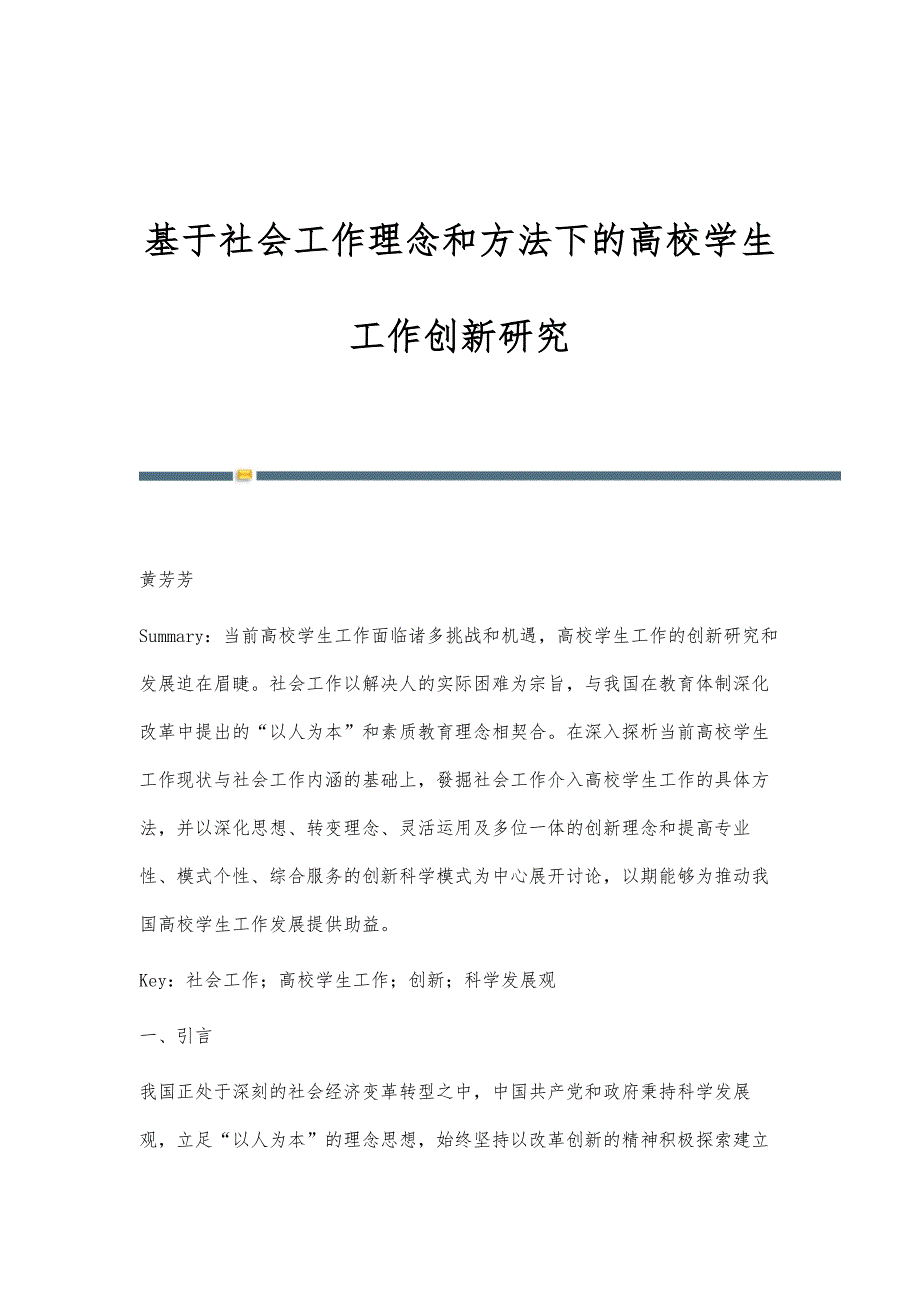 基于社会工作理念和方法下的高校学生工作创新研究

黄芳芳

Summary：当前高校学生工作面临诸多挑战和机遇，高校学生工作的创新研究和发展迫在眉睫。社会工作以解决人的实际困难为宗旨，与我国在教育体制深化改革中提出的“以人为本”和素质教育理念相契合。在深入探析当前高校学生工作现状与社会工作内涵的基础上，發掘社会工作介入高校学生工作的具体方法，并以深化思想、转变理念、灵活运用及多位一体的创新理念和提高专业性、模式个性、综合服务的创新科学模式为中心展开讨论，以期能够为推动我国高校学生工作发展提供助益。

Key：社会工作；高校学生工作；创新；科学发展观

一、引言

我国正处于深刻的社会经济变革转型之中，中国共产党和政府秉持科学发展观，立足“以人为本”的理念思想，始终坚持以改革创新的精神积极探索建立